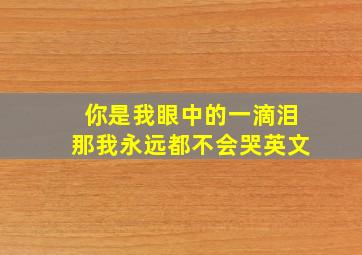 你是我眼中的一滴泪
那我永远都不会哭英文